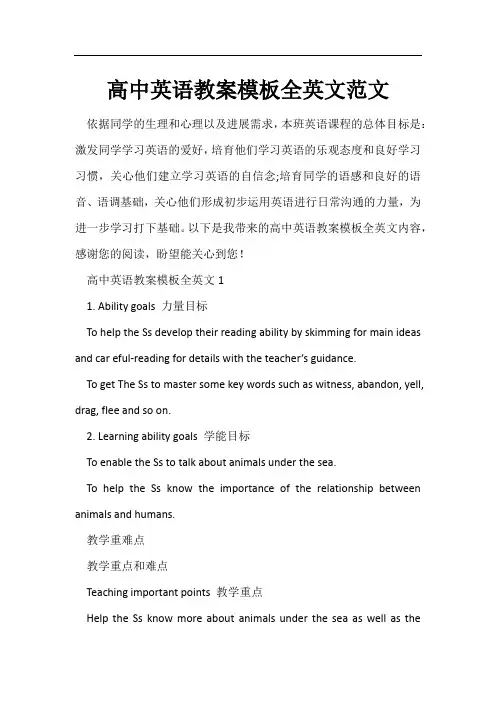 高中英语教案模板全英文范文

依据同学的生理和心理以及进展需求，本班英语课程的总体目标是：激发同学学习英语的爱好，培育他们学习英语的乐观态度和良好学习习惯，关心他们建立学习英语的自信念;培育同学的语感和良好的语音、语调基础，关心他们形成初步运用英语进行日常沟通的力量，为进一步学习打下基础。以下是我带来的高中英语教案模板全英文内容，感谢您的阅读，盼望能关心到您！

高中英语教案模板全英文 1

1. Ability goals 力量目标

To help the Ss develop their reading ability by skimming for main ideas and car eful-reading for details with the teacher's guidance.

To get The Ss to master some key words such as witness, abandon, yell, drag, flee and so on.

2. Learning ability goals 学能目标

To enable the Ss to talk about animals under the sea.

To help the Ss know the importance of the relationship between animals and humans.

教学重难点

教学重点和难点

Teaching important points 教学重点

Help the Ss know more about animals under the sea as well as the